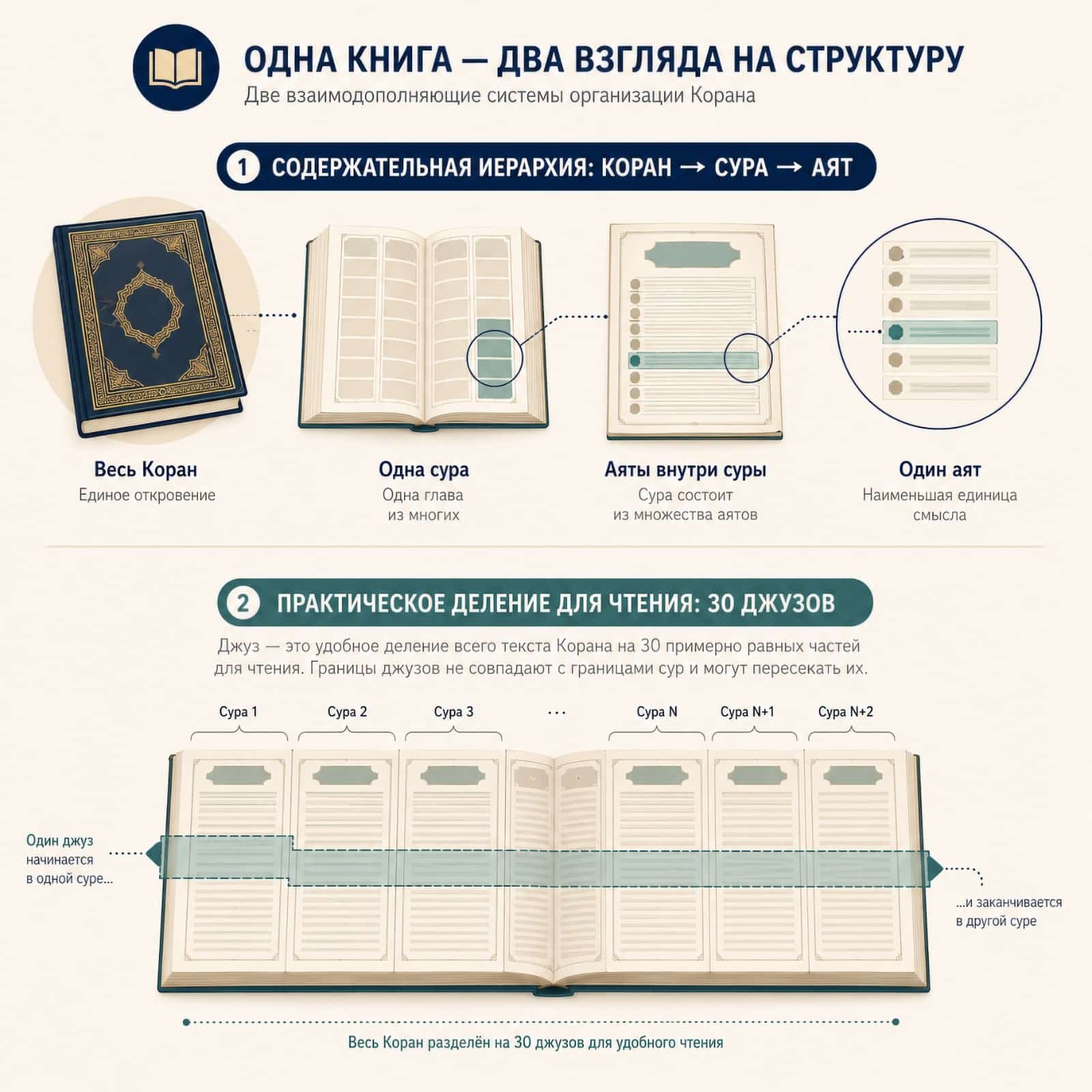 ОДНА КНИГА — ДВА ВЗГЛЯДА НА СТРУКТУРУ
Две взаимодополняющие системы организации Корана

1 СОДЕРЖАТЕЛЬНАЯ ИЕРАРХИЯ: КОРАН → СУРА → АЯТ

Весь Коран
Единое откровение

Одна сура
Одна глава из многих

Аяты внутри суры
Сура состоит из множества аятов

Один аят
Наименьшая единица смысла

2 ПРАКТИЧЕСКОЕ ДЕЛЕНИЕ ДЛЯ ЧТЕНИЯ: 30 ДЖУЗОВ

Джуз — это удобное деление всего текста Корана на 30 примерно равных частей для чтения. Границы джузов не совпадают с границами сур и могут пересекать их.

Сура 1
Сура 2
Сура 3
...
Сура N
Сура N+1
Сура N+2

Один джуз начинается в одной суре...

...и заканчивается в другой суре

Весь Коран разделён на 30 джузов для удобного чтения